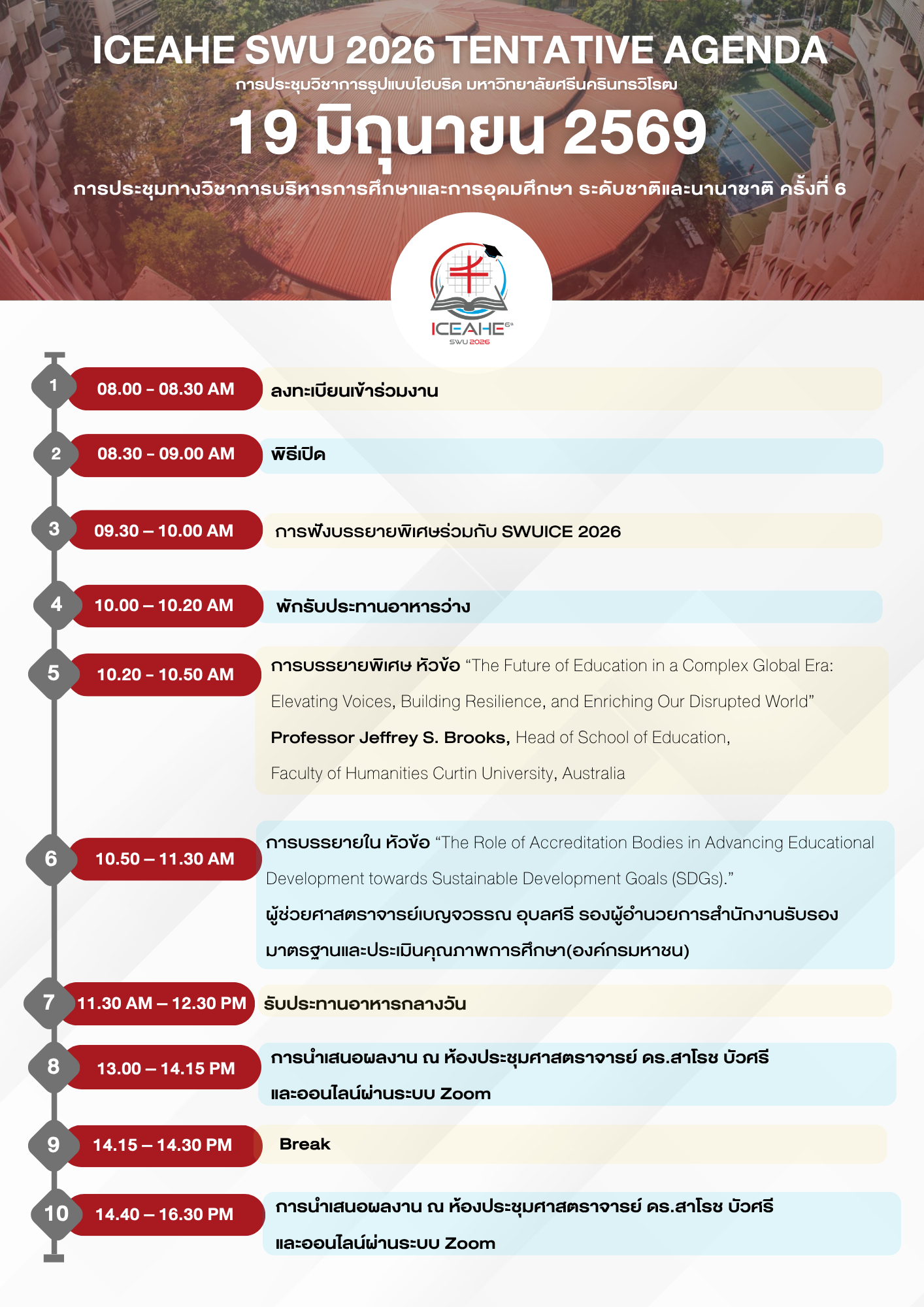 ICEAHE SWU 2026 TENTATIVE AGENDA

การประชุมวิชาการรูปแบบไฮบริด มหาวิทยาลัยศรีนครินทรวิโรฒ

19 มิถุนายน 2569

การประชุมทางวิชาการบริหารการศึกษาและการอุดมศึกษา ระดับชาติและนานาชาติ ครั้งที่ 6

ICEAHE 6th SWU 2026

1 08.00 - 08.30 AM ลงทะเบียนเข้าร่วมงาน

2 08.30 - 09.00 AM พิธีเปิด

3 09.30 – 10.00 AM การฟังบรรยายพิเศษร่วมกับ SWUICE 2026

4 10.00 – 10.20 AM พักรับประทานอาหารว่าง

5 10.20 - 10.50 AM การบรรยายพิเศษ หัวข้อ “The Future of Education in a Complex Global Era: Elevating Voices, Building Resilience, and Enriching Our Disrupted World” Professor Jeffrey S. Brooks, Head of School of Education, Faculty of Humanities Curtin University, Australia

6 10.50 – 11.30 AM การบรรยายใน หัวข้อ “The Role of Accreditation Bodies in Advancing Educational Development towards Sustainable Development Goals (SDGs).” ผู้ช่วยศาสตราจารย์เบญจวรรณ อุบลศรี รองผู้อำนวยการสำนักงานรับรองมาตรฐานและประเมินคุณภาพการศึกษา(องค์กรมหาชน)

7 11.30 AM – 12.30 PM รับประทานอาหารกลางวัน

8 13.00 – 14.15 PM การนำเสนอผลงาน ณ ห้องประชุมศาสตราจารย์ ดร.สาโรช บัวศรี และออนไลน์ผ่านระบบ Zoom

9 14.15 – 14.30 PM Break

10 14.40 – 16.30 PM การนำเสนอผลงาน ณ ห้องประชุมศาสตราจารย์ ดร.สาโรช บัวศรี และออนไลน์ผ่านระบบ Zoom